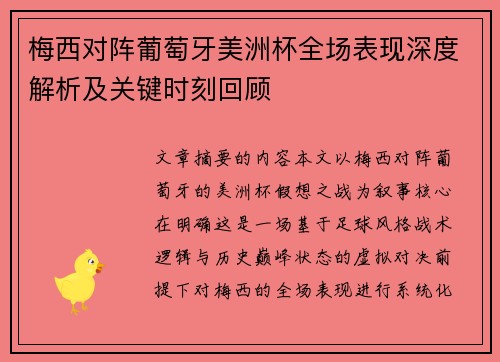 梅西对阵葡萄牙美洲杯全场表现深度解析及关键时刻回顾

文章摘要的内容本文以梅西对阵葡萄牙的美洲杯假想之战为叙事核心在明确这是一场基于足球风格战术逻辑与历史巅峰状态的虚拟对决前提下对梅西的全场表现进行系统化